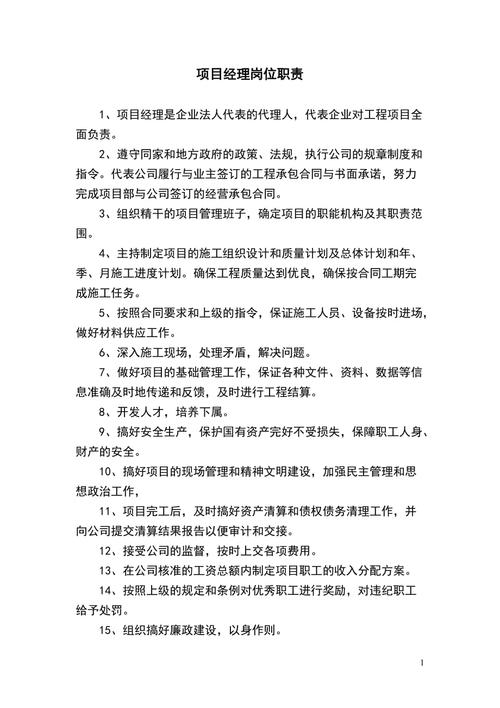 项目经理岗位职责

1、项目经理是企业法人代表的代理人，代表企业对工程项目全面负责。

2、遵守同家和地方政府的政策、法规，执行公司的规章制度和指令。代表公司履行与业主签订的工程承包合同与书面承诺，努力完成项目部与公司签订的经营承包合同。

3、组织精干的项目管理班子，确定项目的职能机构及其职责范围。

4、主持制定项目的施工组织设计和质量计划及总体计划和年、季、月施工进度计划。确保工程质量达到优良，确保按合同工期完成施工任务。

5、按照合同要求和上级的指令，保证施工人员、设备按时进场，做好材料供应工作。

6、深入施工现场，处理矛盾，解决问题。

7、做好项目的基础管理工作，保证各种文件、资料、数据等信息准确及时地传递和反馈，及时进行工程结算。

8、开发人才，培养下属。

9、搞好安全生产，保护国有资产完好不受损失，保障职工人身、财产的安全。

10、搞好项目的现场管理和精神文明建设，加强民主管理和思想政治工作，

11、项目完工后，及时搞好资产清算和债权债务清理工作，并向公司提交清算结果报告以便审计和交接。

12、接受公司的监督，按时上交各项费用。

13、在公司核准的工资总额内制定项目职工的收入分配方案。

14、按照上级的规定和条例对优秀职工进行奖励，对违纪职工给予处罚。

15、组织搞好廉政建设，以身作则。

1